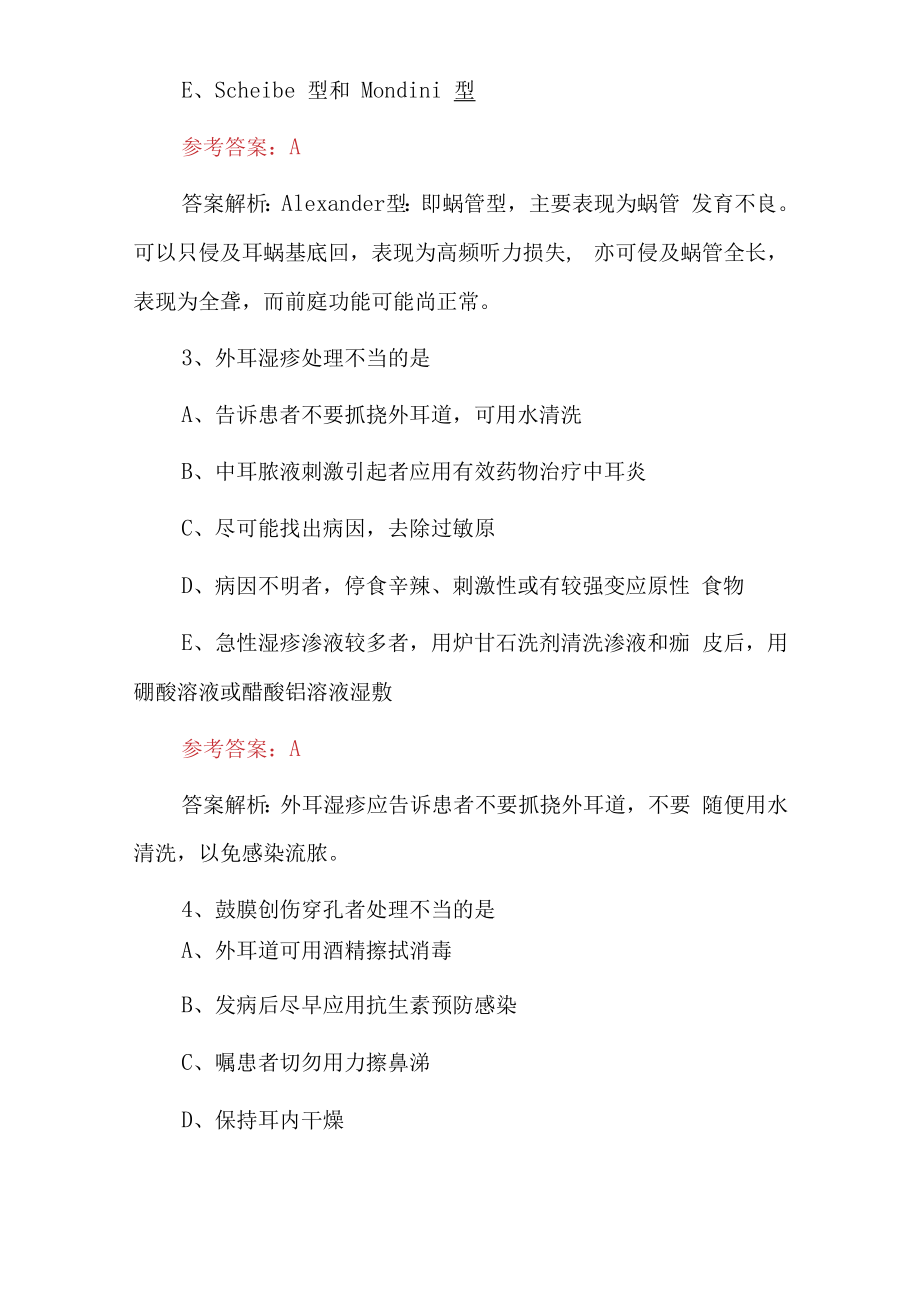 E、Scheibe 型和 Mondini 型

参考答案：A

答案解析：Alexander型：即蜗管型，主要表现为蜗管 发育不良。可以只侵及耳蜗基底回，表现为高频听力损失， 亦可侵及蜗管全长，表现为全聋，而前庭功能可能尚正常。

3、外耳湿疹处理不当的是

A、告诉患者不要抓挠外耳道，可用水清洗

B、中耳脓液刺激引起者应用有效药物治疗中耳炎

C、尽可能找出病因，去除过敏原

D、病因不明者，停食辛辣、刺激性或有较强变应原性 食物

E、急性湿疹渗液较多者，用炉甘石洗剂清洗渗液和痂 皮后，用硼酸溶液或醋酸铝溶液湿敷

参考答案：A

答案解析：外耳湿疹应告诉患者不要抓挠外耳道，不要 随便用水清洗，以免感染流脓。

4、鼓膜创伤穿孔者处理不当的是

A、外耳道可用酒精擦拭消毒

B、发病后尽早应用抗生素预防感染

C、嘱患者切勿用力擦鼻涕

D、保持耳内干燥